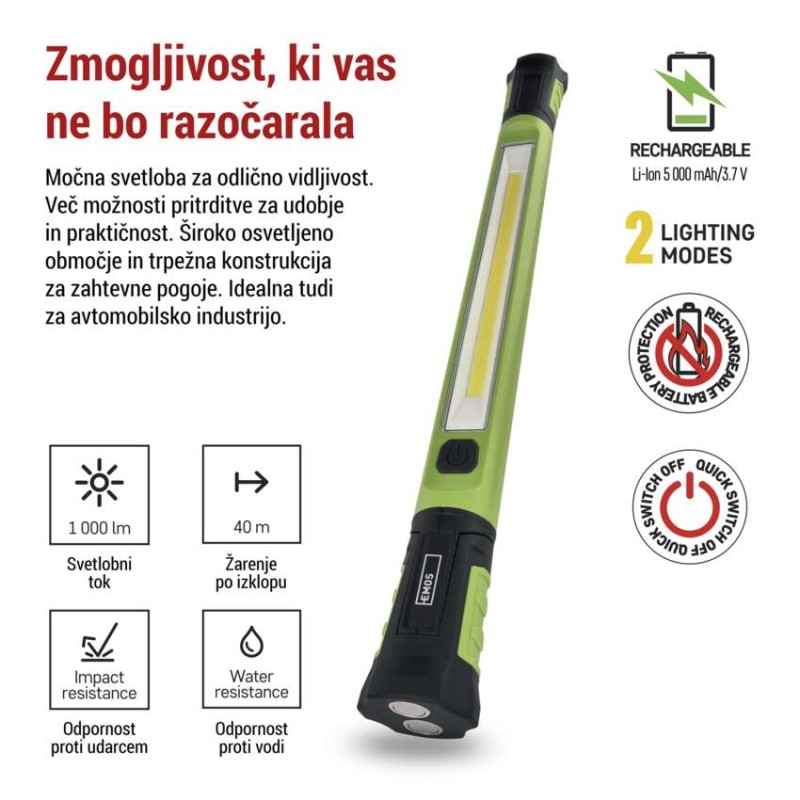 Zmogljivost, ki vas ne bo razočarala

Močna svetloba za odlično vidljivost. Več možnosti pritrditve za udobje in praktičnost. Široko osvetljeno območje in trpežna konstrukcija za zahtevne pogoje. Idealna tudi za avtomobilsko industrijo.

1 000 lm
Svetlobni tok

40 m
Žarenje po izklopu

Impact resistance
Odpornost proti udarcem

Water resistance
Odpornost proti vodi

EMOS

RECHARGEABLE
Li-Ion 5 000 mAh/3.7 V

2 LIGHTING MODES

RECHARGEABLE BATTERY PROTECTION

QUICK SWITCH OFF QUICK SWITCH OFF